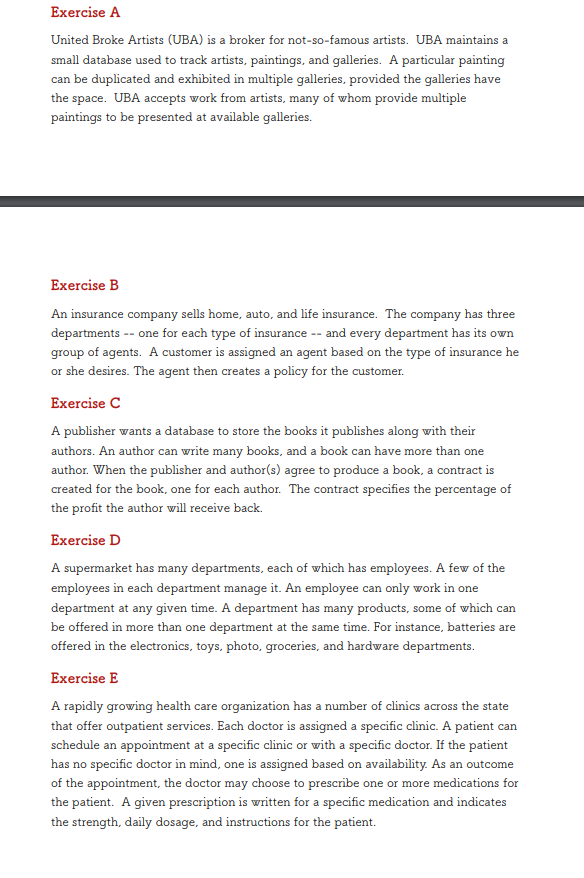 Exercise A

United Broke Artists (UBA) is a broker for not-so-famous artists. UBA maintains a small database used to track artists, paintings, and galleries. A particular painting can be duplicated and exhibited in multiple galleries, provided the galleries have the space. UBA accepts work from artists, many of whom provide multiple paintings to be presented at available galleries.

Exercise B

An insurance company sells home, auto, and life insurance. The company has three departments -- one for each type of insurance -- and every department has its own group of agents. A customer is assigned an agent based on the type of insurance he or she desires. The agent then creates a policy for the customer.

Exercise C

A publisher wants a database to store the books it publishes along with their authors. An author can write many books, and a book can have more than one author. When the publisher and author(s) agree to produce a book, a contract is created for the book, one for each author. The contract specifies the percentage of the profit the author will receive back.

Exercise D

A supermarket has many departments, each of which has employees. A few of the employees in each department manage it. An employee can only work in one department at any given time. A department has many products, some of which can be offered in more than one department at the same time. For instance, batteries are offered in the electronics, toys, photo, groceries, and hardware departments.

Exercise E

A rapidly growing health care organization has a number of clinics across the state that offer outpatient services. Each doctor is assigned a specific clinic. A patient can schedule an appointment at a specific clinic or with a specific doctor. If the patient has no specific doctor in mind, one is assigned based on availability. As an outcome of the appointment, the doctor may choose to prescribe one or more medications for the patient. A given prescription is written for a specific medication and indicates the strength, daily dosage, and instructions for the patient.